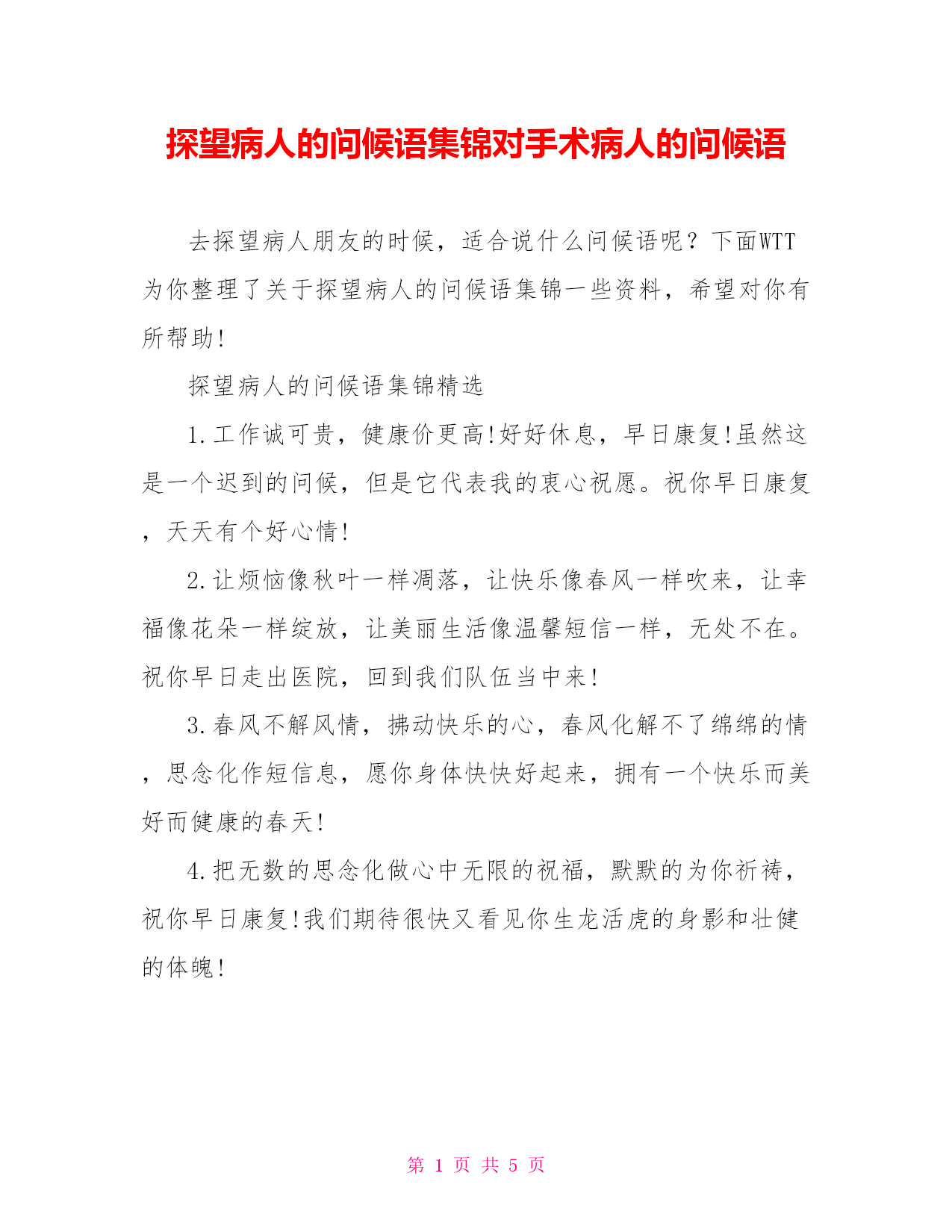 探望病人的问候语集锦对手术病人的问候语

去探望病人朋友的时候，适合说什么问候语呢？下面WTT为你整理了关于探望病人的问候语集锦一些资料，希望对你有所帮助!

探望病人的问候语集锦精选

1.工作诚可贵，健康价更高!好好休息，早日康复!虽然这是一个迟到的问候，但是它代表我的衷心祝愿。祝你早日康复，天天有个好心情!

2.让烦恼像秋叶一样凋落，让快乐像春风一样吹来，让幸福像花朵一样绽放，让美丽生活像温馨短信一样，无处不在。祝你早日走出医院，回到我们队伍当中来!

3.春风不解风情，拂动快乐的心，春风化解不了绵绵的情，思念化作短信息，愿你身体快快好起来，拥有一个快乐而美好而健康的春天!

4.把无数的思念化做心中无限的祝福，默默的为你祈祷，祝你早日康复!我们期待很快又看见你生龙活虎的身影和壮健的体魄!

第 1 页 共 5 页